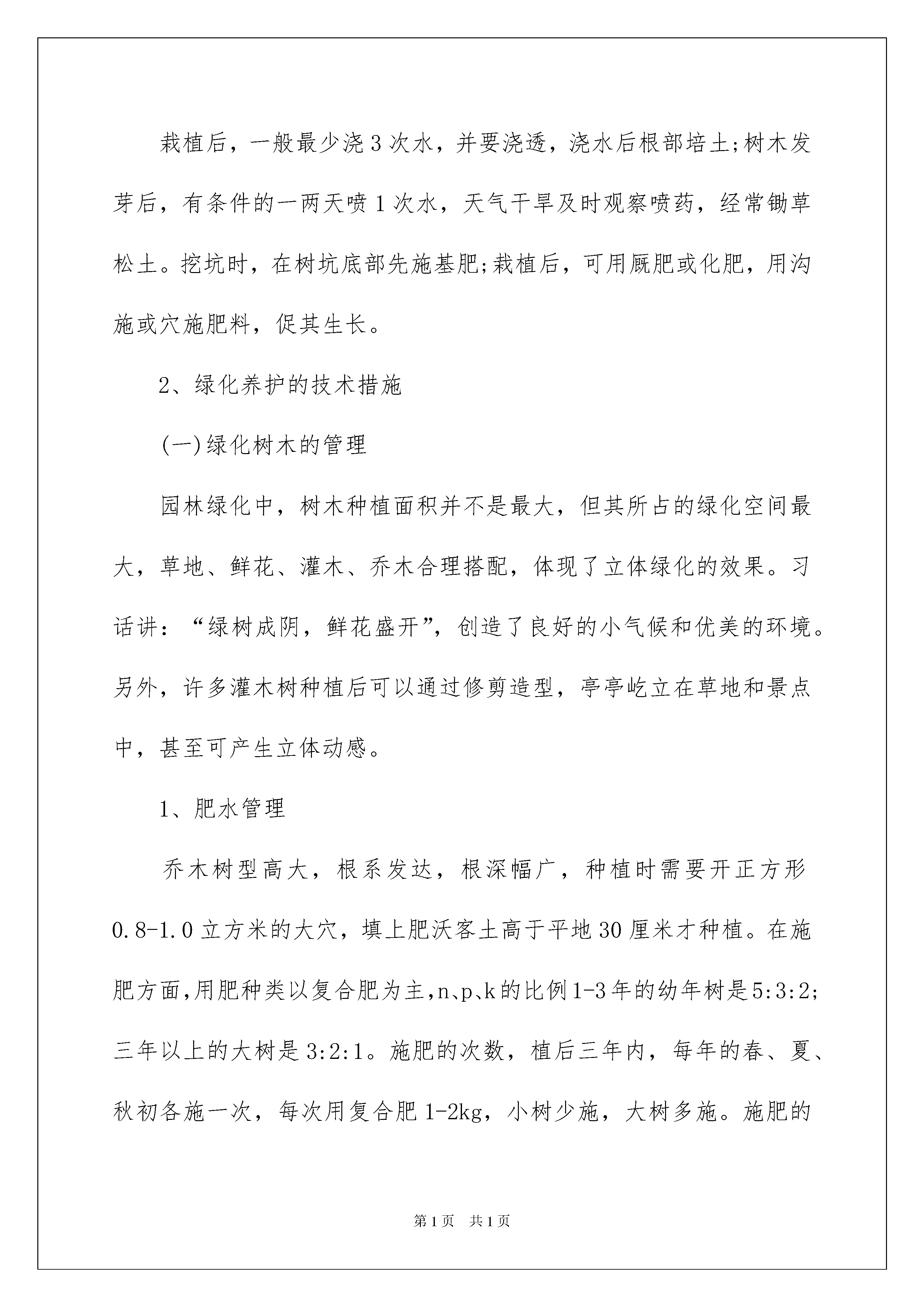 栽植后，一般最少浇3次水，并要浇透，浇水后根部培土;树木发芽后，有条件的一两天喷1次水，天气干旱及时观察喷药，经常锄草松土。挖坑时，在树坑底部先施基肥;栽植后，可用厩肥或化肥，用沟施或穴施肥料，促其生长。

2、绿化养护的技术措施

(一)绿化树木的管理

园林绿化中，树木种植面积并不是最大，但其所占的绿化空间最大，草地、鲜花、灌木、乔木合理搭配，体现了立体绿化的效果。习话讲：“绿树成阴，鲜花盛开”，创造了良好的小气候和优美的环境。另外，许多灌木树种植后可以通过修剪造型，亭亭屹立在草地和景点中，甚至可产生立体动感。

1、肥水管理

乔木树型高大，根系发达，根深幅广，种植时需要开正方形0.8-1.0立方米的大穴，填上肥沃客土高于平地30厘米才种植。在施肥方面,用肥种类以复合肥为主,n、p、k的比例1-3年的幼年树是5:3:2;三年以上的大树是3:2:1。施肥的次数，植后三年内，每年的春、夏、秋初各施一次，每次用复合肥1-2kg，小树少施，大树多施。施肥的

第1页 共1页